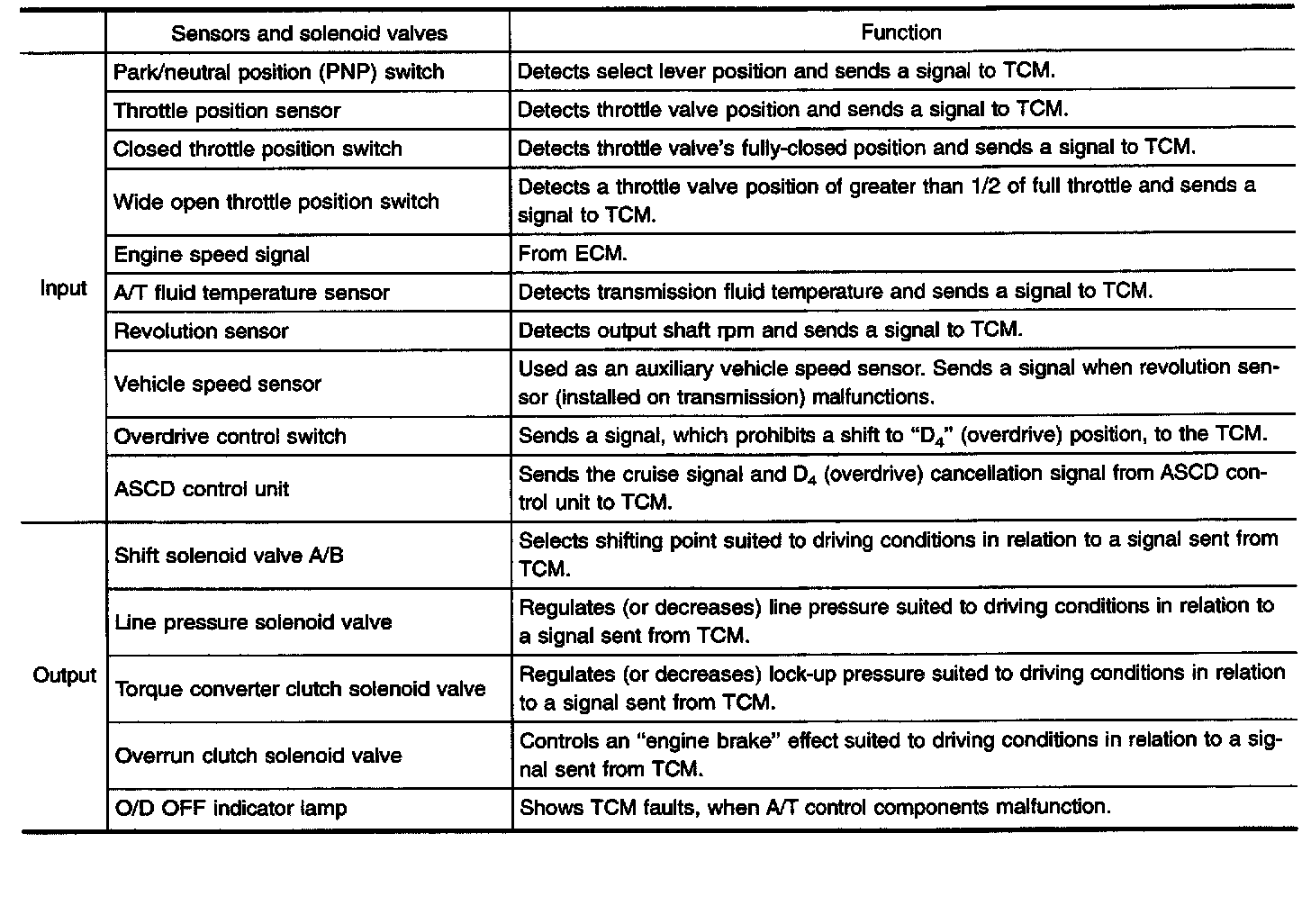 | | Sensors and solenoid valves | Function |
|---|---|---|
| Input | Park/neutral position (PNP) switch | Detects select lever position and sends a signal to TCM. |
| | Throttle position sensor | Detects throttle valve position and sends a signal to TCM. |
| | Closed throttle position switch | Detects throttle valve's fully-closed position and sends a signal to TCM. |
| | Wide open throttle position switch | Detects a throttle valve position of greater than 1/2 of full throttle and sends a signal to TCM. |
| | Engine speed signal | From ECM. |
| | A/T fluid temperature sensor | Detects transmission fluid temperature and sends a signal to TCM. |
| | Revolution sensor | Detects output shaft rpm and sends a signal to TCM. |
| | Vehicle speed sensor | Used as an auxiliary vehicle speed sensor. Sends a signal when revolution sensor (installed on transmission) malfunctions. |
| | Overdrive control switch | Sends a signal, which prohibits a shift to "$D_4$" (overdrive) position, to the TCM. |
| | ASCD control unit | Sends the cruise signal and $D_4$ (overdrive) cancellation signal from ASCD control unit to TCM. |
| Output | Shift solenoid valve A/B | Selects shifting point suited to driving conditions in relation to a signal sent from TCM. |
| | Line pressure solenoid valve | Regulates (or decreases) line pressure suited to driving conditions in relation to a signal sent from TCM. |
| | Torque converter clutch solenoid valve | Regulates (or decreases) lock-up pressure suited to driving conditions in relation to a signal sent from TCM. |
| | Overrun clutch solenoid valve | Controls an "engine brake" effect suited to driving conditions in relation to a signal sent from TCM. |
| | O/D OFF indicator lamp | Shows TCM faults, when A/T control components malfunction. |